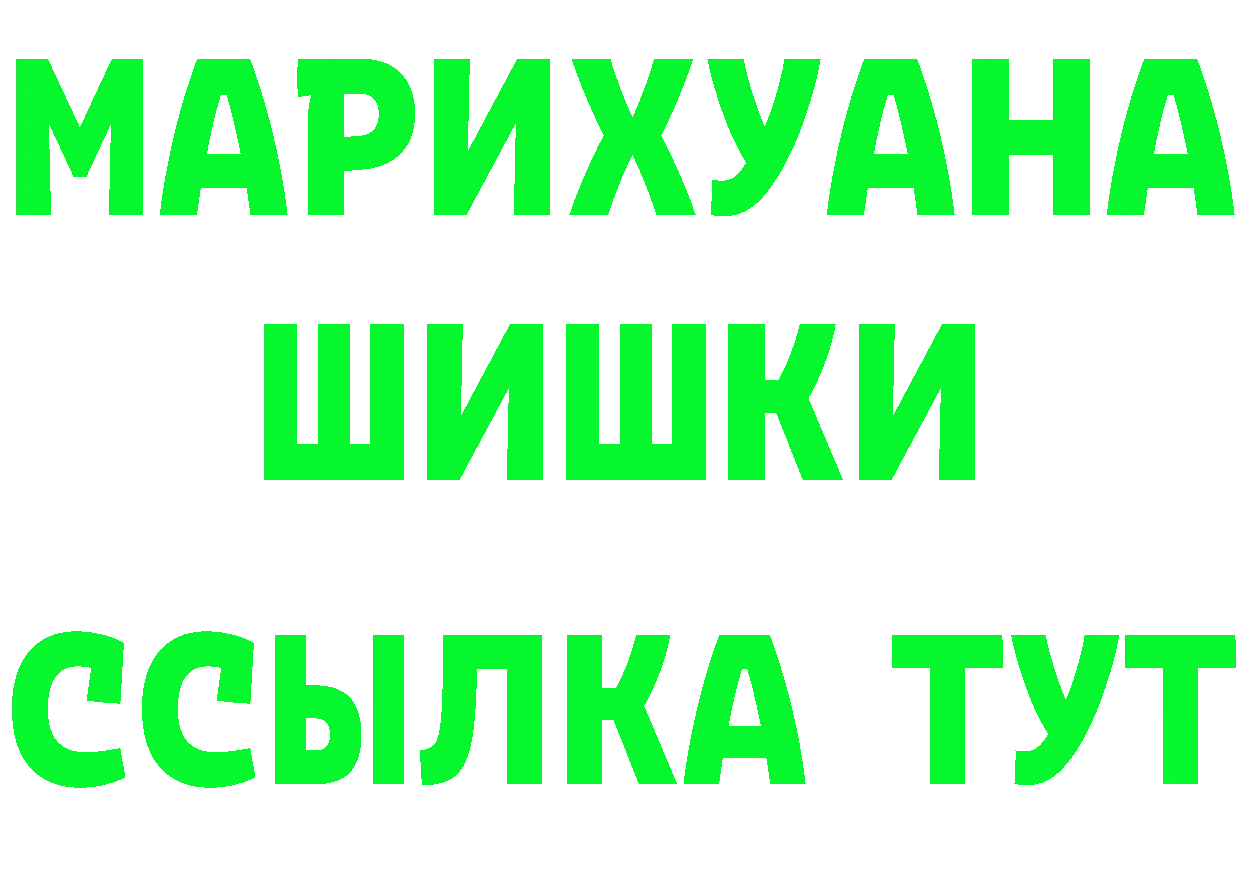 МАРИХУАНА
ШИШКИ
ССЫЛКА ТУТ